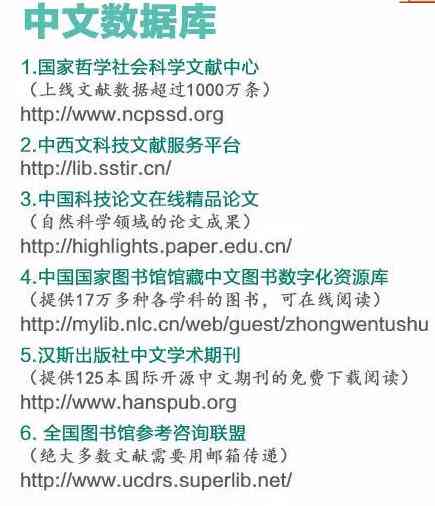 中文数据库

1.国家哲学社会科学文献中心
（上线文献数据超过1000万条）
http://www.ncpssd.org

2.中西文科技文献服务平台
http://lib.sstir.cn/

3.中国科技论文在线精品论文
（自然科学领域的论文成果）
http://highlights.paper.edu.cn/

4.中国国家图书馆馆藏中文图书数字化资源库
（提供17万多种各学科的图书，可在线阅读）
http://mylib.nlc.cn/web/guest/zhongwentushu

5.汉斯出版社中文学术期刊
（提供125本国际开源中文期刊的免费下载阅读）
http://www.hanspub.org

6. 全国图书馆参考咨询联盟
（绝大多数文献需要用邮箱传递）
http://www.ucdrs.superlib.net/